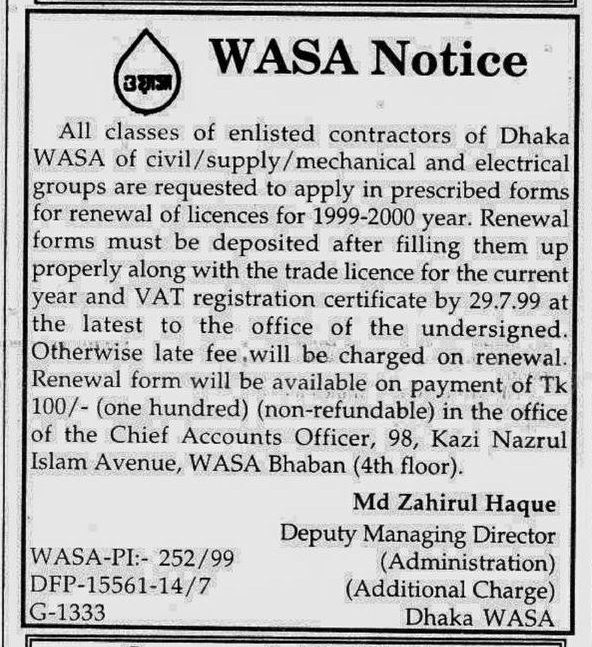 ওয়াসা

WASA Notice

All classes of enlisted contractors of Dhaka WASA of civil/supply/mechanical and electrical groups are requested to apply in prescribed forms for renewal of licences for 1999-2000 year. Renewal forms must be deposited after filling them up properly along with the trade licence for the current year and VAT registration certificate by 29.7.99 at the latest to the office of the undersigned. Otherwise late fee will be charged on renewal. Renewal form will be available on payment of Tk 100/- (one hundred) (non-refundable) in the office of the Chief Accounts Officer, 98, Kazi Nazrul Islam Avenue, WASA Bhaban (4th floor).

Md Zahirul Haque
Deputy Managing Director
(Administration)
(Additional Charge)
Dhaka WASA

WASA-PI:- 252/99
DFP-15561-14/7
G-1333